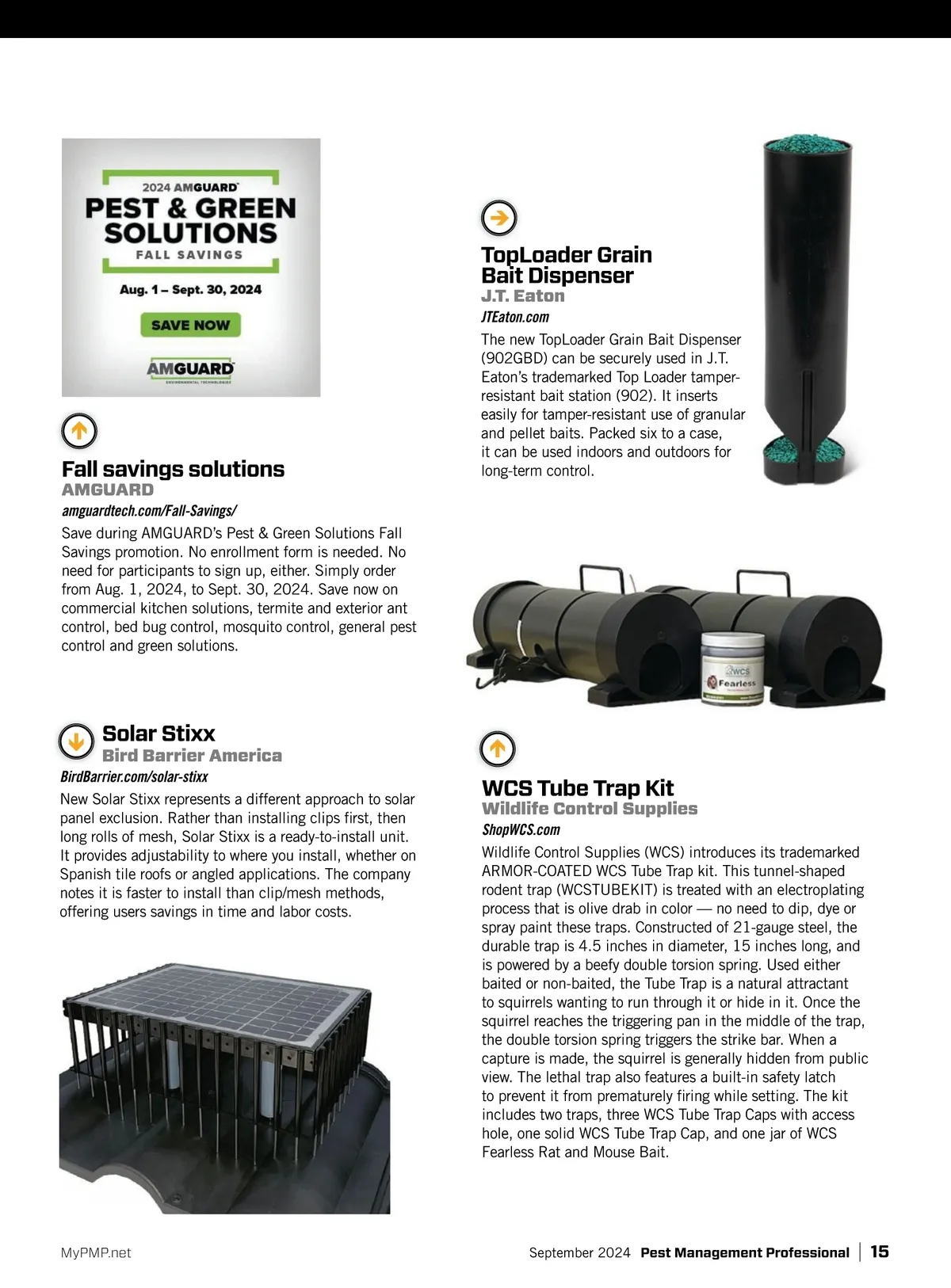 2024 AMGUARD
PEST & GREEN SOLUTIONS
FALL SAVINGS
Aug. 1 – Sept. 30, 2024
SAVE NOW
AMGUARD
ENVIRONMENTAL TECHNOLOGIES

Fall savings solutions
AMGUARD
amguardtech.com/Fall-Savings/
Save during AMGUARD's Pest & Green Solutions Fall Savings promotion. No enrollment form is needed. No need for participants to sign up, either. Simply order from Aug. 1, 2024, to Sept. 30, 2024. Save now on commercial kitchen solutions, termite and exterior ant control, bed bug control, mosquito control, general pest control and green solutions.

Solar Stixx
Bird Barrier America
BirdBarrier.com/solar-stixx
New Solar Stixx represents a different approach to solar panel exclusion. Rather than installing clips first, then long rolls of mesh, Solar Stixx is a ready-to-install unit. It provides adjustability to where you install, whether on Spanish tile roofs or angled applications. The company notes it is faster to install than clip/mesh methods, offering users savings in time and labor costs.

TopLoader Grain Bait Dispenser
J.T. Eaton
JTEaton.com
The new TopLoader Grain Bait Dispenser (902GBD) can be securely used in J.T. Eaton's trademarked Top Loader tamper-resistant bait station (902). It inserts easily for tamper-resistant use of granular and pellet baits. Packed six to a case, it can be used indoors and outdoors for long-term control.

WCS
Fearless

WCS Tube Trap Kit
Wildlife Control Supplies
ShopWCS.com
Wildlife Control Supplies (WCS) introduces its trademarked ARMOR-COATED WCS Tube Trap kit. This tunnel-shaped rodent trap (WCSTUBEKIT) is treated with an electroplating process that is olive drab in color — no need to dip, dye or spray paint these traps. Constructed of 21-gauge steel, the durable trap is 4.5 inches in diameter, 15 inches long, and is powered by a beefy double torsion spring. Used either baited or non-baited, the Tube Trap is a natural attractant to squirrels wanting to run through it or hide in it. Once the squirrel reaches the triggering pan in the middle of the trap, the double torsion spring triggers the strike bar. When a capture is made, the squirrel is generally hidden from public view. The lethal trap also features a built-in safety latch to prevent it from prematurely firing while setting. The kit includes two traps, three WCS Tube Trap Caps with access hole, one solid WCS Tube Trap Cap, and one jar of WCS Fearless Rat and Mouse Bait.

MyPMP.net
September 2024 Pest Management Professional | 15